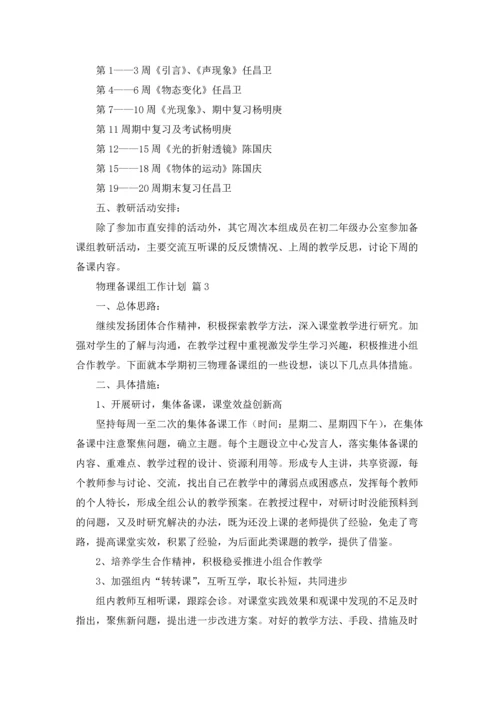 第 1——3 周《引言》、《声现象》任昌卫

第 4——6 周《物态变化》任昌卫

第 7——10 周《光现象》、期中复习杨明庚

第 11 周期中复习及考试杨明庚

第 12——15 周《光的折射透镜》陈国庆

第 15——18 周《物体的运动》陈国庆

第 19——20 周期末复习任昌卫

五、教研活动安排：

除了参加市直安排的活动外，其它周次本组成员在初二年级办公室参加备课组教研活动，主要交流互听课的反反馈情况、上周的教学反思，讨论下周的备课内容。

物理备课组工作计划 篇 3

一、总体思路：

继续发扬团体合作精神，积极探索教学方法，深入课堂教学进行研究。加强对学生的了解与沟通，在教学过程中重视激发学生学习兴趣，积极推进小组合作教学。下面就本学期初三物理备课组的一些设想，谈以下几点具体措施。

二、具体措施：

1、开展研讨，集体备课，课堂效益创新高

坚持每周一至二次的集体备课工作（时间：星期二、星期四下午），在集体备课中注意聚焦问题，确立主题。每个主题设立中心发言人，落实集体备课的内容、重难点、教学过程的设计、资源利用等。形成专人主讲，共享资源，每个教师参与讨论、交流，找出自己在教学中的薄弱点或困惑点，发挥每个教师的个人特长，形成全组公认的教学预案。在教授过程中，对研讨时没能预料到的问题，又及时研究解决的办法，既为还没上课的老师提供了经验，免走了弯路，提高课堂实效，积累了经验，为后面此类课题的教学，提供了借鉴。

2、培养学生合作精神，积极稳妥推进小组合作教学

3、加强组内“转转课”，互听互学，取长补短，共同进步

组内教师互相听课，跟踪会诊。对课堂实践效果和观课中发现的不足及时指出，聚焦新问题，提出进一步改进方案。对好的教学方法、手段、措施及时